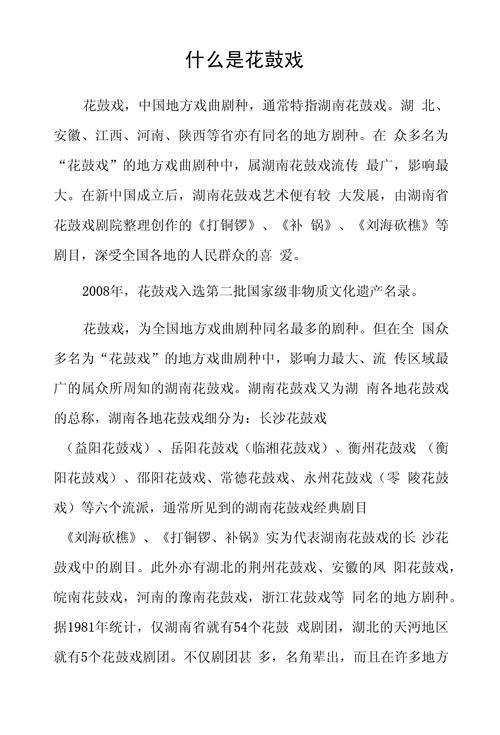 什么是花鼓戏

花鼓戏，中国地方戏曲剧种，通常特指湖南花鼓戏。湖 北、安徽、江西、河南、陕西等省亦有同名的地方剧种。在 众多名为“花鼓戏”的地方戏曲剧种中，属湖南花鼓戏流传 最广，影响最大。在新中国成立后，湖南花鼓戏艺术便有较 大发展，由湖南省花鼓戏剧院整理创作的《打铜锣》、《补 锅》、《刘海砍樵》等剧目，深受全国各地的人民群众的喜 爱。

2008年，花鼓戏入选第二批国家级非物质文化遗产名录。

花鼓戏，为全国地方戏曲剧种同名最多的剧种。但在全 国众多名为“花鼓戏”的地方戏曲剧种中，影响力最大、流 传区域最广的属众所周知的湖南花鼓戏。湖南花鼓戏又为湖 南各地花鼓戏的总称，湖南各地花鼓戏细分为：长沙花鼓戏

（益阳花鼓戏）、岳阳花鼓戏（临湘花鼓戏）、衡州花鼓戏 （衡阳花鼓戏）、邵阳花鼓戏、常德花鼓戏、永州花鼓戏（零 陵花鼓戏）等六个流派，通常所见到的湖南花鼓戏经典剧目

《刘海砍樵》、《打铜锣、补锅》实为代表湖南花鼓戏的长 沙花鼓戏中的剧目。此外亦有湖北的荆州花鼓戏、安徽的凤 阳花鼓戏，皖南花鼓戏，河南的豫南花鼓戏，浙江花鼓戏等 同名的地方剧种。据1981年统计，仅湖南省就有54个花鼓 戏剧团，湖北的天沔地区就有5个花鼓戏剧团。不仅剧团甚 多，名角辈出，而且在许多地方